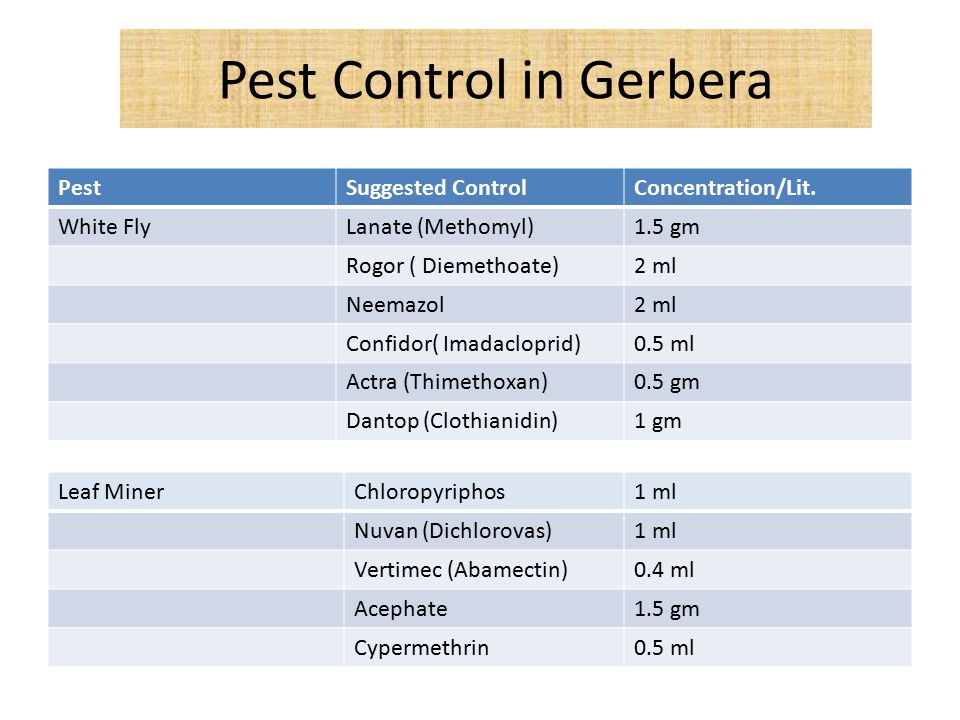 Pest Control in Gerbera

| Pest | Suggested Control | Concentration/Lit. |
|---|---|---|
| White Fly | Lanate (Methomyl) | 1.5 gm |
| | Rogor ( Diemethoate) | 2 ml |
| | Neemazol | 2 ml |
| | Confidor( Imadacloprid) | 0.5 ml |
| | Actra (Thimethoxan) | 0.5 gm |
| | Dantop (Clothianidin) | 1 gm |

| | | |
|---|---|---|
| Leaf Miner | Chloropyriphos | 1 ml |
| | Nuvan (Dichlorovas) | 1 ml |
| | Vertimec (Abamectin) | 0.4 ml |
| | Acephate | 1.5 gm |
| | Cypermethrin | 0.5 ml |